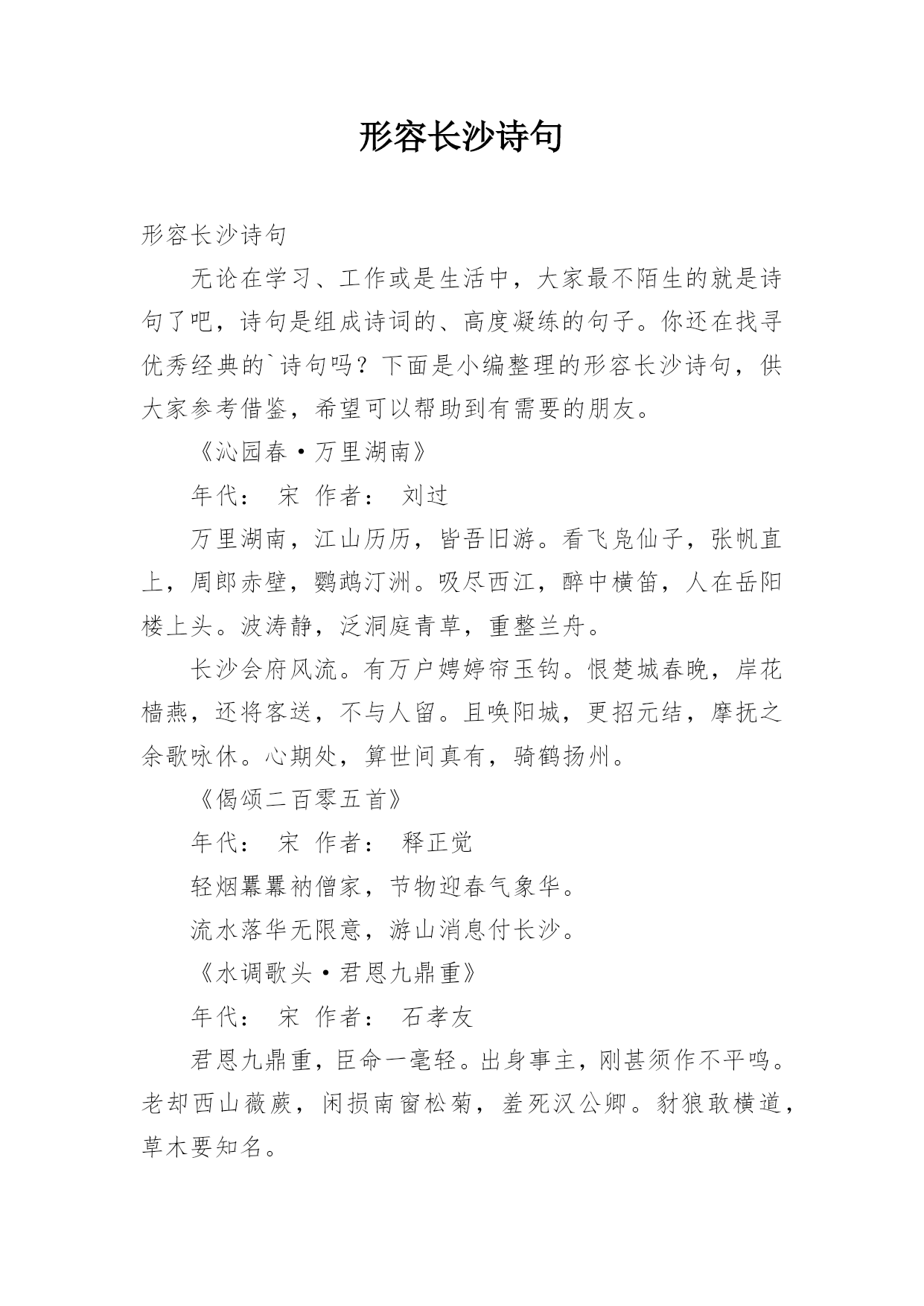 形容长沙诗句

形容长沙诗句

无论在学习、工作或是生活中，大家最不陌生的就是诗句了吧，诗句是组成诗词的、高度凝练的句子。你还在找寻优秀经典的`诗句吗？下面是小编整理的形容长沙诗句，供大家参考借鉴，希望可以帮助到有需要的朋友。

《沁园春·万里湖南》

年代： 宋 作者： 刘过

万里湖南，江山历历，皆吾旧游。看飞凫仙子，张帆直上，周郎赤壁，鹦鹉汀洲。吸尽西江，醉中横笛，人在岳阳楼上头。波涛静，泛洞庭青草，重整兰舟。

长沙会府风流。有万户娉婷帘玉钩。恨楚城春晚，岸花樯燕，还将客送，不与人留。且唤阳城，更招元结，摩抚之余歌咏休。心期处，算世间真有，骑鹤扬州。

《偈颂二百零五首》

年代： 宋 作者： 释正觉

轻烟羃羃衲僧家，节物迎春气象华。

流水落华无限意，游山消息付长沙。

《水调歌头·君恩九鼎重》

年代： 宋 作者： 石孝友

君恩九鼎重，臣命一毫轻。出身事主，刚甚须作不平鸣。老却西山薇蕨，闲损南窗松菊，羞死汉公卿。豺狼敢横道，草木要知名。